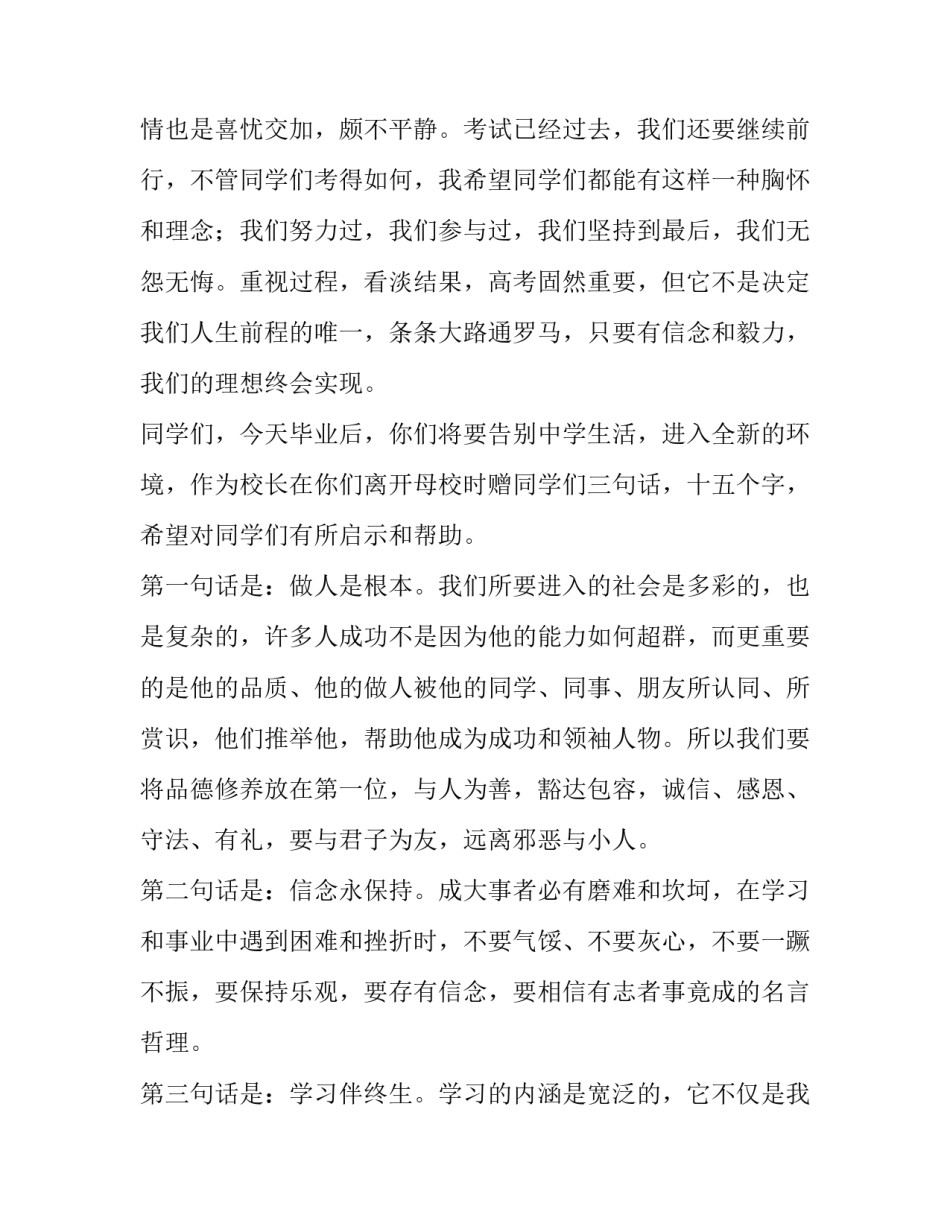 情也是喜忧交加，颇不平静。考试已经过去，我们还要继续前行，不管同学们考得如何，我希望同学们都能有这样一种胸怀和理念；我们努力过，我们参与过，我们坚持到最后，我们无怨无悔。重视过程，看淡结果，高考固然重要，但它不是决定我们人生前程的唯一，条条大路通罗马，只要有信念和毅力，我们的理想终会实现。

同学们，今天毕业后，你们将要告别中学生活，进入全新的环境，作为校长在你们离开母校时赠同学们三句话，十五个字，希望对同学们有所启示和帮助。

第一句话是：做人是根本。我们所要进入的社会是多彩的，也是复杂的，许多人成功不是因为他的能力如何超群，而更重要的是他的品质、他的做人被他的同学、同事、朋友所认同、所赏识，他们推举他，帮助他成为成功和领袖人物。所以我们要将品德修养放在第一位，与人为善，豁达包容，诚信、感恩、守法、有礼，要与君子为友，远离邪恶与小人。

第二句话是：信念永保持。成大事者必有磨难和坎坷，在学习和事业中遇到困难和挫折时，不要气馁、不要灰心，不要一蹶不振，要保持乐观，要存有信念，要相信有志者事竟成的名言哲理。

第三句话是：学习伴终生。学习的内涵是宽泛的，它不仅是我